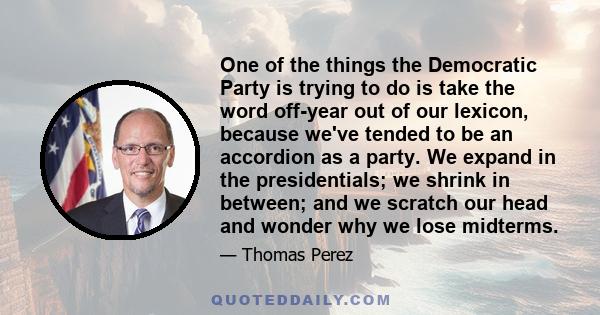 One of the things the Democratic Party is trying to do is take the word off-year out of our lexicon, because we've tended to be an accordion as a party. We expand in the presidentials; we shrink in between; and we scratch our head and wonder why we lose midterms.

— Thomas Perez

QUOTEDDAILY.COM